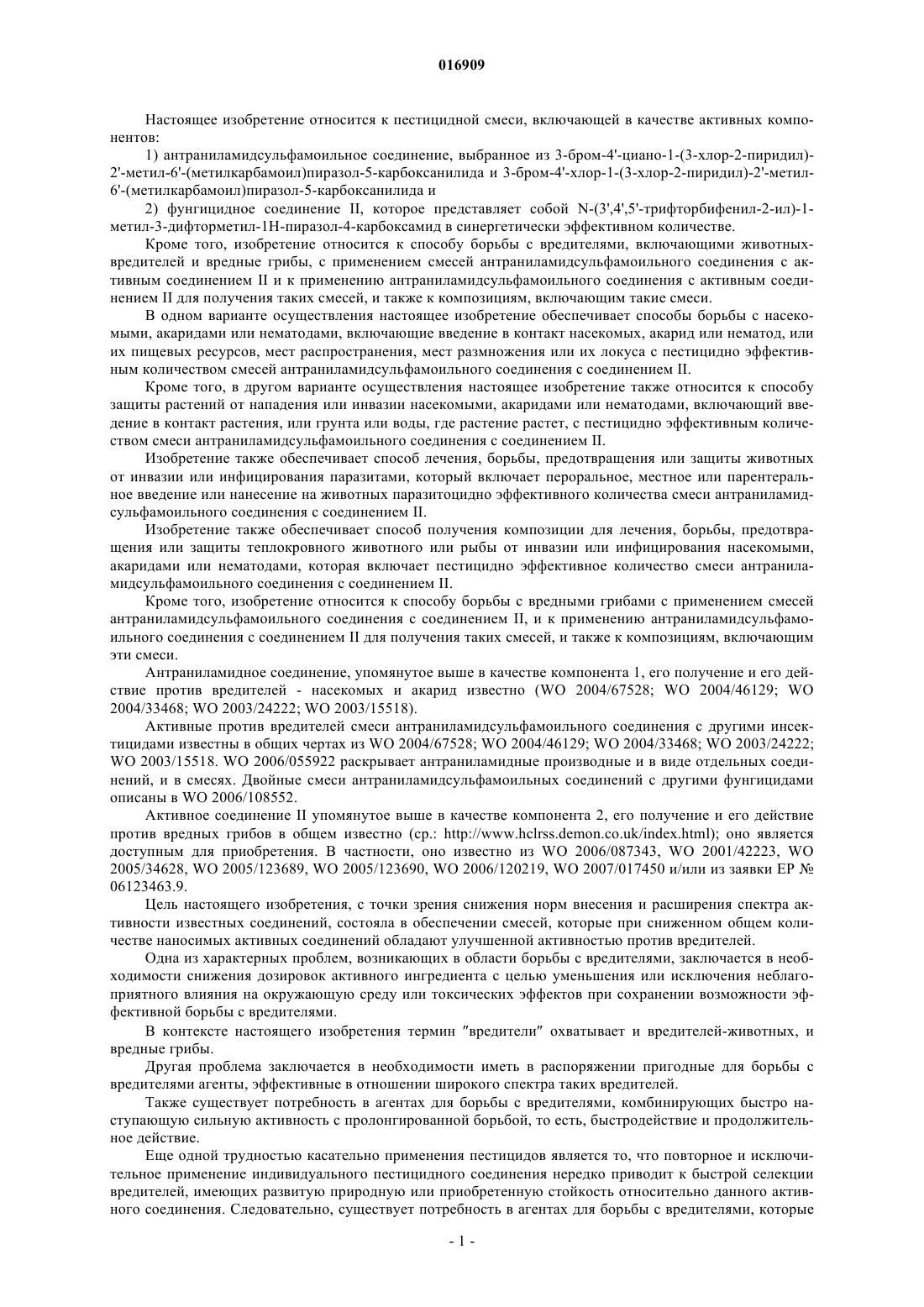 016909

Настоящее изобретение относится к пестицидной смеси, включающей в качестве активных компонентов:

1) антраниламидсульфамоильное соединение, выбранное из 3-бром-4'-циано-1-(3-хлор-2-пиридил)-2'-метил-6'-(метилкарбамоил)пиразол-5-карбоксанилида и 3-бром-4'-хлор-1-(3-хлор-2-пиридил)-2'-метил-6'-(метилкарбамоил)пиразол-5-карбоксанилида и

2) фунгицидное соединение II, которое представляет собой N-(3',4',5'-трифторбифенил-2-ил)-1-метил-3-дифторметил-1H-пиразол-4-карбоксамид в синергетически эффективном количестве.

Кроме того, изобретение относится к способу борьбы с вредителями, включающими животных-вредителей и вредные грибы, с применением смесей антраниламидсульфамоильного соединения с активным соединением II и к применению антраниламидсульфамоильного соединения с активным соединением II для получения таких смесей, и также к композициям, включающим такие смеси.

В одном варианте осуществления настоящее изобретение обеспечивает способы борьбы с насекомыми, акаридами или нематодами, включающие введение в контакт насекомых, акарид или нематод, или их пищевых ресурсов, мест распространения, мест размножения или их локуса с пестицидно эффективным количеством смесей антраниламидсульфамоильного соединения с соединением II.

Кроме того, в другом варианте осуществления настоящее изобретение также относится к способу защиты растений от нападения или инвазии насекомыми, акаридами или нематодами, включающий введение в контакт растения, или грунта или воды, где растение растет, с пестицидно эффективным количеством смеси антраниламидсульфамоильного соединения с соединением II.

Изобретение также обеспечивает способ лечения, борьбы, предотвращения или защиты животных от инвазии или инфицирования паразитами, который включает пероральное, местное или парентеральное введение или нанесение на животных паразитоцидно эффективного количества смеси антраниламидсульфамоильного соединения с соединением II.

Изобретение также обеспечивает способ получения композиции для лечения, борьбы, предотвращения или защиты теплокровного животного или рыбы от инвазии или инфицирования насекомыми, акаридами или нематодами, которая включает пестицидно эффективное количество смеси антраниламидсульфамоильного соединения с соединением II.

Кроме того, изобретение относится к способу борьбы с вредными грибами с применением смесей антраниламидсульфамоильного соединения с соединением II, и к применению антраниламидсульфамоильного соединения с соединением II для получения таких смесей, и также к композициям, включающим эти смеси.

Антраниламидное соединение, упомянутое выше в качестве компонента 1, его получение и его действие против вредителей - насекомых и акарид известно (WO 2004/67528; WO 2004/46129; WO 2004/33468; WO 2003/24222; WO 2003/15518).

Активные против вредителей смеси антраниламидсульфамоильного соединения с другими инсектицидами известны в общих чертах из WO 2004/67528; WO 2004/46129; WO 2004/33468; WO 2003/24222; WO 2003/15518. WO 2006/055922 раскрывает антраниламидные производные и в виде отдельных соединений, и в смесях. Двойные смеси антраниламидсульфамоильных соединений с другими фунгицидами описаны в WO 2006/108552.

Активное соединение II упомянутое выше в качестве компонента 2, его получение и его действие против вредных грибов в общем известно (ср.: http://www.hclrss.demon.co.uk/index.html); оно является доступным для приобретения. В частности, оно известно из WO 2006/087343, WO 2001/42223, WO 2005/34628, WO 2005/123689, WO 2005/123690, WO 2006/120219, WO 2007/017450 и/или из заявки EP № 06123463.9.

Цель настоящего изобретения, с точки зрения снижения норм внесения и расширения спектра активности известных соединений, состояла в обеспечении смесей, которые при сниженном общем количестве наносимых активных соединений обладают улучшенной активностью против вредителей.

Одна из характерных проблем, возникающих в области борьбы с вредителями, заключается в необходимости снижения дозировок активного ингредиента с целью уменьшения или исключения неблагоприятного влияния на окружающую среду или токсических эффектов при сохранении возможности эффективной борьбы с вредителями.

В контексте настоящего изобретения термин "вредители" охватывает и вредителей-животных, и вредные грибы.

Другая проблема заключается в необходимости иметь в распоряжении пригодные для борьбы с вредителями агенты, эффективные в отношении широкого спектра таких вредителей.

Также существует потребность в агентах для борьбы с вредителями, комбинирующих быстро наступающую сильную активность с пролонгированной борьбой, то есть, быстродействие и продолжительное действие.

Еще одной трудностью касательно применения пестицидов является то, что повторное и исключительное применение индивидуального пестицидного соединения нередко приводит к быстрой селекции вредителей, имеющих развитую природную или приобретенную стойкость относительно данного активного соединения. Следовательно, существует потребность в агентах для борьбы с вредителями, которые

- 1 -